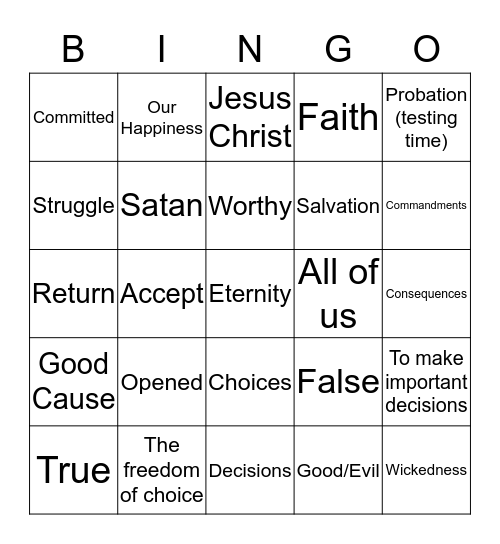 | B | I | N | G | O |
|---|---|---|---|---|
| Committed | Our Happiness | Jesus Christ | Faith | Probation (testing time) |
| Struggle | Satan | Worthy | Salvation | Commandments |
| Return | Accept | Eternity | All of us | Consequences |
| Good Cause | Opened | Choices | False | To make important decisions |
| True | The freedom of choice | Decisions | Good/Evil | Wickedness |